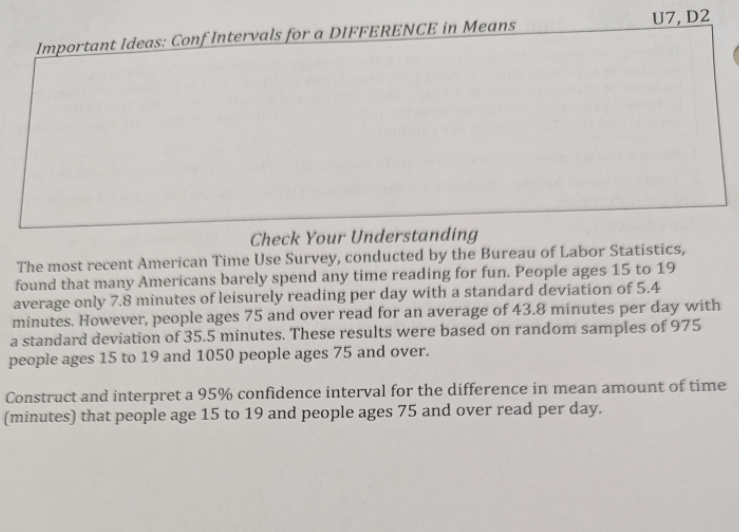 U7, D2

Important Ideas: Conf Intervals for a DIFFERENCE in Means

Check Your Understanding

The most recent American Time Use Survey, conducted by the Bureau of Labor Statistics, found that many Americans barely spend any time reading for fun. People ages 15 to 19 average only 7.8 minutes of leisurely reading per day with a standard deviation of 5.4 minutes. However, people ages 75 and over read for an average of 43.8 minutes per day with a standard deviation of 35.5 minutes. These results were based on random samples of 975 people ages 15 to 19 and 1050 people ages 75 and over.

Construct and interpret a 95% confidence interval for the difference in mean amount of time (minutes) that people age 15 to 19 and people ages 75 and over read per day.